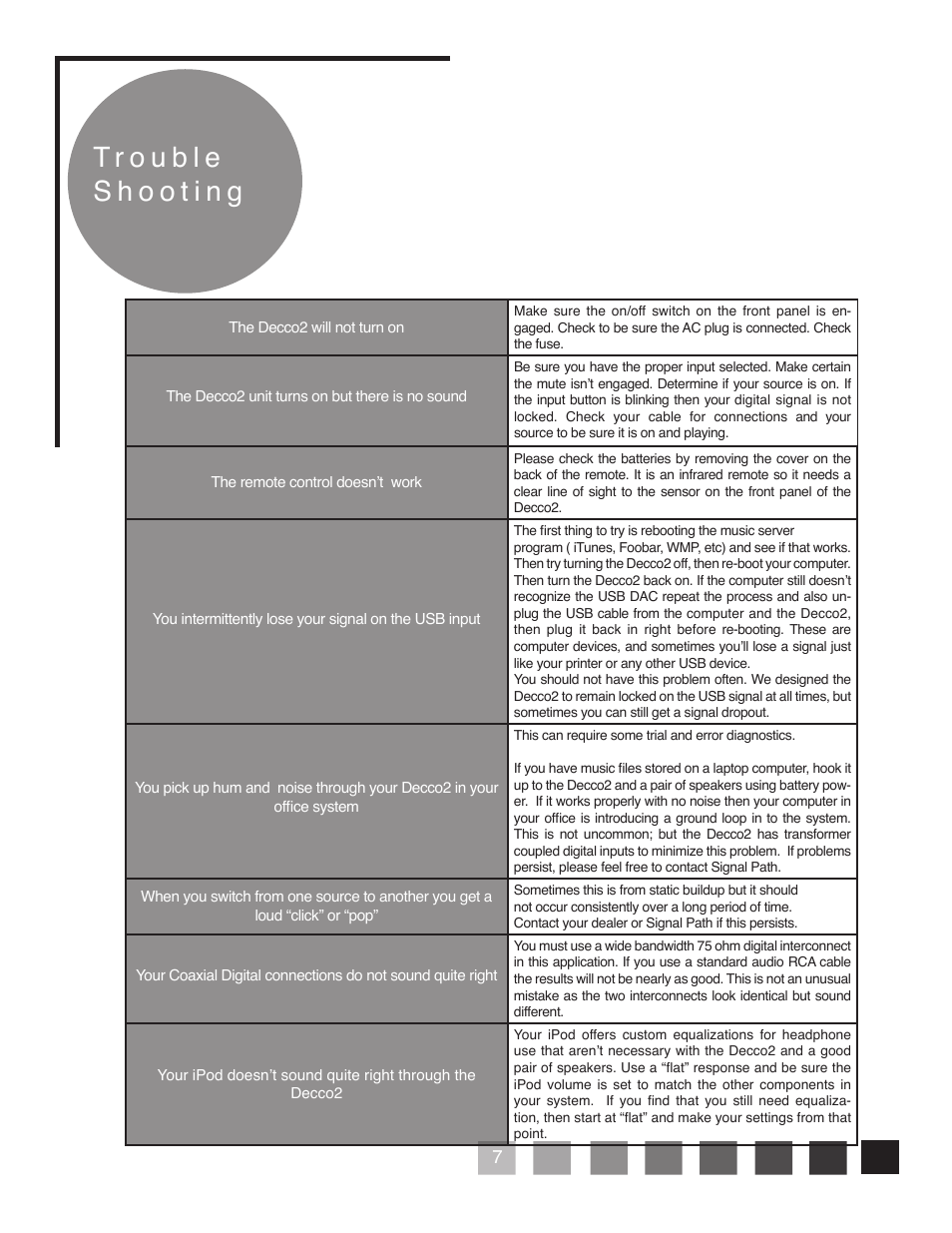 Trouble Shooting

| | |
|---|---|
| The Decco2 will not turn on | Make sure the on/off switch on the front panel is engaged. Check to be sure the AC plug is connected. Check the fuse. |
| The Decco2 unit turns on but there is no sound | Be sure you have the proper input selected. Make certain the mute isn't engaged. Determine if your source is on. If the input button is blinking then your digital signal is not locked. Check your cable for connections and your source to be sure it is on and playing. |
| The remote control doesn't work | Please check the batteries by removing the cover on the back of the remote. It is an infrared remote so it needs a clear line of sight to the sensor on the front panel of the Decco2. |
| You intermittently lose your signal on the USB input | The first thing to try is rebooting the music server program ( iTunes, Foobar, WMP, etc) and see if that works. Then try turning the Decco2 off, then re-boot your computer. Then turn the Decco2 back on. If the computer still doesn't recognize the USB DAC repeat the process and also unplug the USB cable from the computer and the Decco2, then plug it back in right before re-booting. These are computer devices, and sometimes you'll lose a signal just like your printer or any other USB device. You should not have this problem often. We designed the Decco2 to remain locked on the USB signal at all times, but sometimes you can still get a signal dropout. |
| You pick up hum and noise through your Decco2 in your office system | This can require some trial and error diagnostics. If you have music files stored on a laptop computer, hook it up to the Decco2 and a pair of speakers using battery power. If it works properly with no noise then your computer in your office is introducing a ground loop in to the system. This is not uncommon; but the Decco2 has transformer coupled digital inputs to minimize this problem. If problems persist, please feel free to contact Signal Path. |
| When you switch from one source to another you get a loud "click" or "pop" | Sometimes this is from static buildup but it should not occur consistently over a long period of time. Contact your dealer or Signal Path if this persists. |
| Your Coaxial Digital connections do not sound quite right | You must use a wide bandwidth 75 ohm digital interconnect in this application. If you use a standard audio RCA cable the results will not be nearly as good. This is not an unusual mistake as the two interconnects look identical but sound different. |
| Your iPod doesn't sound quite right through the Decco2 | Your iPod offers custom equalizations for headphone use that aren't necessary with the Decco2 and a good pair of speakers. Use a "flat" response and be sure the iPod volume is set to match the other components in your system. If you find that you still need equalization, then start at "flat" and make your settings from that point. |

7